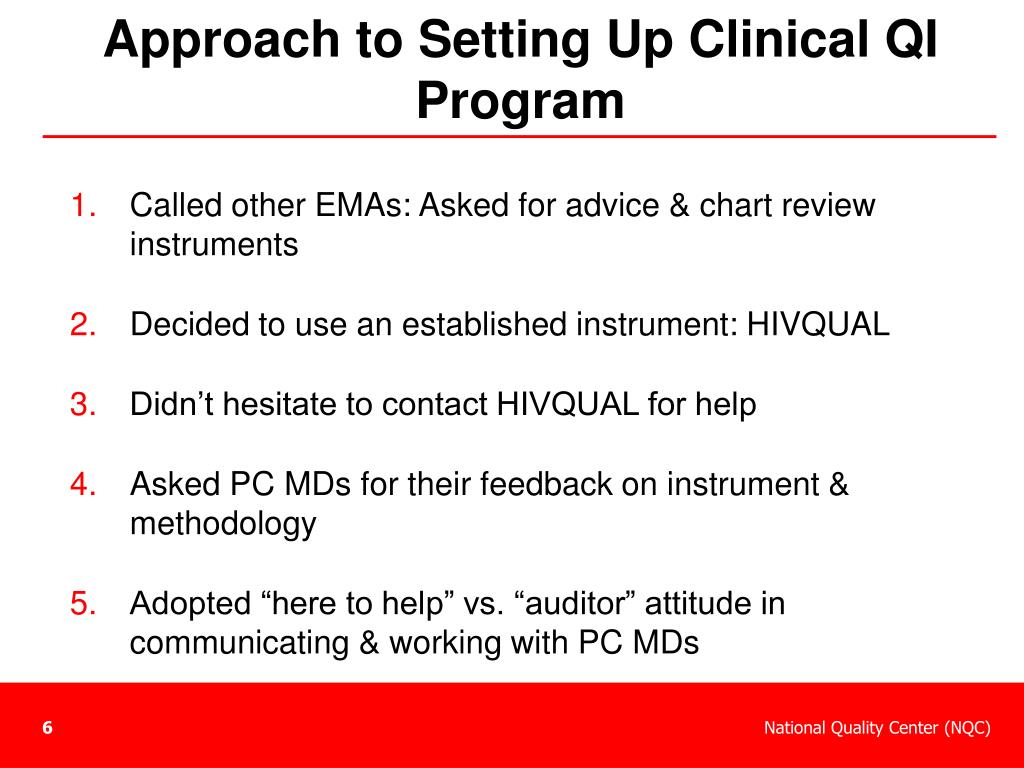 Approach to Setting Up Clinical QI Program

1. Called other EMAs: Asked for advice & chart review instruments

2. Decided to use an established instrument: HIVQUAL

3. Didn’t hesitate to contact HIVQUAL for help

4. Asked PC MDs for their feedback on instrument & methodology

5. Adopted “here to help” vs. “auditor” attitude in communicating & working with PC MDs

6

National Quality Center (NQC)